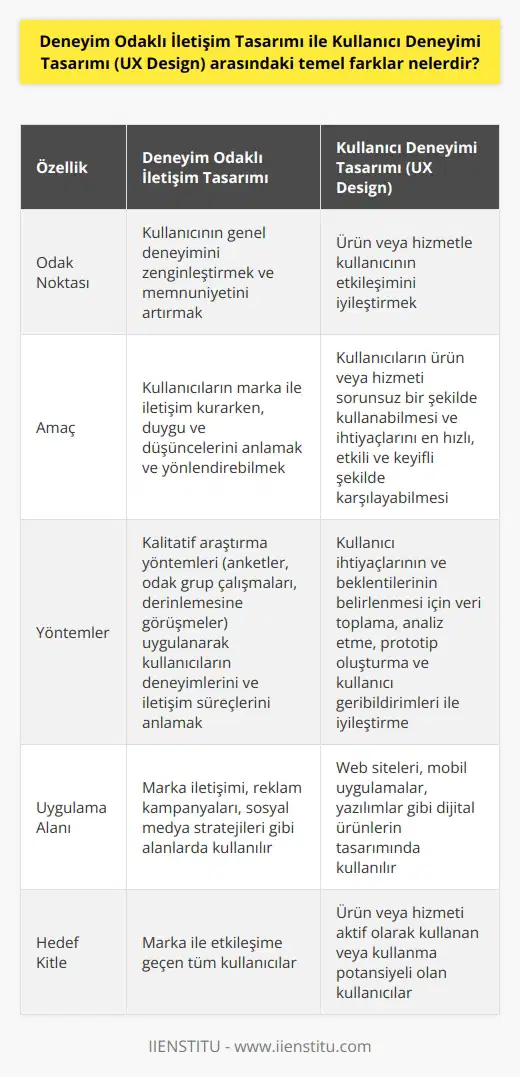 Deneyim Odaklı İletişim Tasarımı ile Kullanıcı Deneyimi Tasarımı (UX Design) arasındaki temel farklar nelerdir?

| Özellik | Deneyim Odaklı İletişim Tasarımı | Kullanıcı Deneyimi Tasarımı (UX Design) |
|---|---|---|
| Odak Noktası | Kullanıcının genel deneyimini zenginleştirmek ve memnuniyetini artırmak | Ürün veya hizmetle kullanıcının etkileşimini iyileştirmek |
| Amaç | Kullanıcıların marka ile iletişim kurarken, duygu ve düşüncelerini anlamak ve yönlendirebilmek | Kullanıcıların ürün veya hizmeti sorunsuz bir şekilde kullanabilmesi ve ihtiyaçlarını en hızlı, etkili ve keyifli şekilde karşılayabilmesi |
| Yöntemler | Kalitatif araştırma yöntemleri (anketler, odak grup çalışmaları, derinlemesine görüşmeler) uygulanarak kullanıcıların deneyimlerini ve iletişim süreçlerini anlamak | Kullanıcı ihtiyaçlarının ve beklentilerinin belirlenmesi için veri toplama, analiz etme, prototip oluşturma ve kullanıcı geribildirimleri ile iyileştirme |
| Uygulama Alanı | Marka iletişimi, reklam kampanyaları, sosyal medya stratejileri gibi alanlarda kullanılır | Web siteleri, mobil uygulamalar, yazılımlar gibi dijital ürünlerin tasarımında kullanılır |
| Hedef Kitle | Marka ile etkileşime geçen tüm kullanıcılar | Ürün veya hizmeti aktif olarak kullanan veya kullanma potansiyeli olan kullanıcılar |

IIENSTITU - www.iienstitu.com